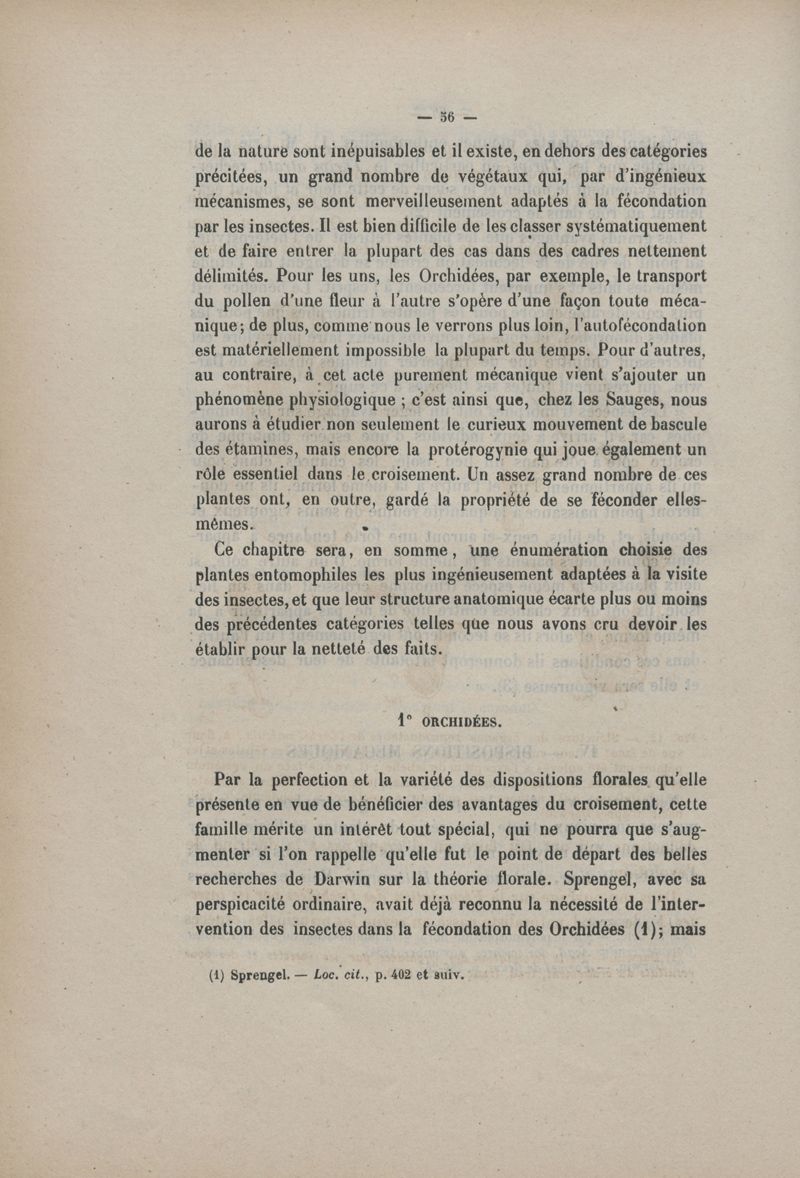 — 56 —

de la nature sont inépuisables et il existe, en dehors des catégories précitées, un grand nombre de végétaux qui, par d'ingénieux mécanismes, se sont merveilleusement adaptés à la fécondation par les insectes. Il est bien difficile de les classer systématiquement et de faire entrer la plupart des cas dans des cadres nettement délimités. Pour les uns, les Orchidées, par exemple, le transport du pollen d'une fleur à l'autre s'opère d'une façon toute mécanique; de plus, comme nous le verrons plus loin, l'autofécondation est matériellement impossible la plupart du temps. Pour d'autres, au contraire, à cet acte purement mécanique vient s'ajouter un phénomène physiologique ; c'est ainsi que, chez les Sauges, nous aurons à étudier non seulement le curieux mouvement de bascule des étamines, mais encore la protérogynie qui joue également un rôle essentiel dans le croisement. Un assez grand nombre de ces plantes ont, en outre, gardé la propriété de se féconder elles-mêmes.

Ce chapitre sera, en somme, une énumération choisie des plantes entomophiles les plus ingénieusement adaptées à la visite des insectes, et que leur structure anatomique écarte plus ou moins des précédentes catégories telles que nous avons cru devoir les établir pour la netteté des faits.

1° ORCHIDÉES.

Par la perfection et la variété des dispositions florales qu'elle présente en vue de bénéficier des avantages du croisement, cette famille mérite un intérêt tout spécial, qui ne pourra que s'augmenter si l'on rappelle qu'elle fut le point de départ des belles recherches de Darwin sur la théorie florale. Sprengel, avec sa perspicacité ordinaire, avait déjà reconnu la nécessité de l'intervention des insectes dans la fécondation des Orchidées (1); mais

(1) Sprengel. — Loc. cit., p. 402 et suiv.